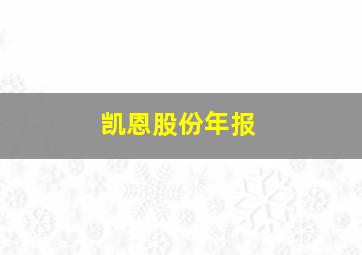 凯恩股份年报